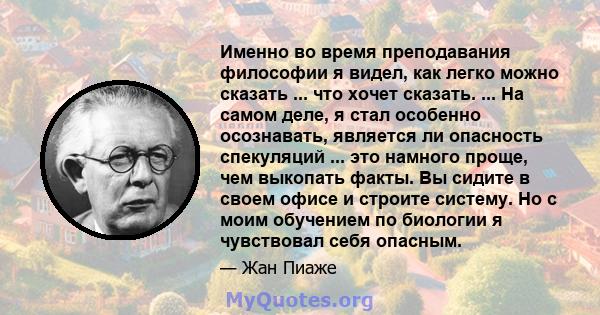 Именно во время преподавания философии я видел, как легко можно сказать ... что хочет сказать. ... На самом деле, я стал особенно осознавать, является ли опасность спекуляций ... это намного проще, чем выкопать факты. Вы сидите в своем офисе и строите систему. Но с моим обучением по биологии я чувствовал себя опасным.

— Жан Пиаже

MyQuotes.org